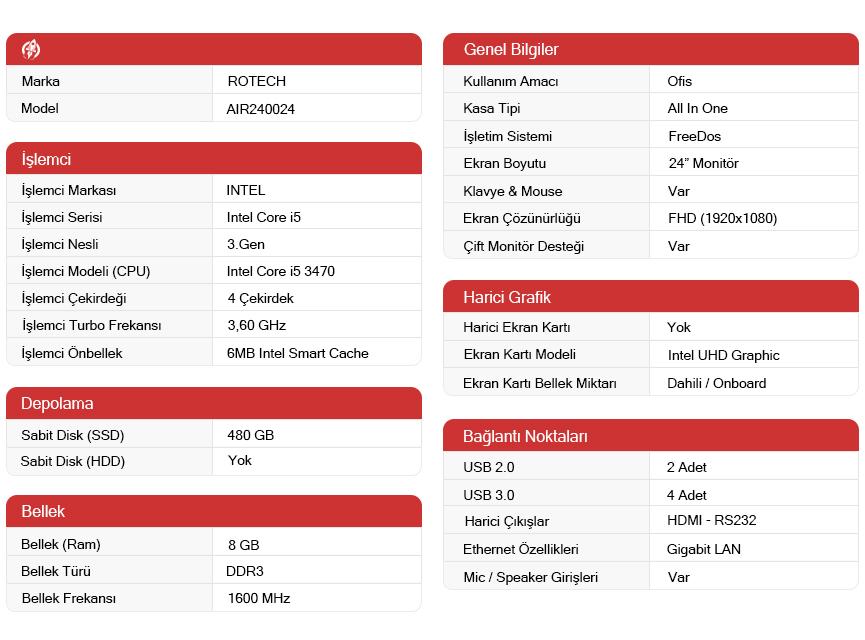 | | |
|---|---|
| Marka | ROTECH |
| Model | AIR240024 |

İşlemci

| | |
|---|---|
| İşlemci Markası | INTEL |
| İşlemci Serisi | Intel Core i5 |
| İşlemci Nesli | 3.Gen |
| İşlemci Modeli (CPU) | Intel Core i5 3470 |
| İşlemci Çekirdeği | 4 Çekirdek |
| İşlemci Turbo Frekansı | 3,60 GHz |
| İşlemci Önbellek | 6MB Intel Smart Cache |

Depolama

| | |
|---|---|
| Sabit Disk (SSD) | 480 GB |
| Sabit Disk (HDD) | Yok |

Bellek

| | |
|---|---|
| Bellek (Ram) | 8 GB |
| Bellek Türü | DDR3 |
| Bellek Frekansı | 1600 MHz |

Genel Bilgiler

| | |
|---|---|
| Kullanım Amacı | Ofis |
| Kasa Tipi | All In One |
| İşletim Sistemi | FreeDos |
| Ekran Boyutu | 24" Monitör |
| Klavye & Mouse | Var |
| Ekran Çözünürlüğü | FHD (1920x1080) |
| Çift Monitör Desteği | Var |

Harici Grafik

| | |
|---|---|
| Harici Ekran Kartı | Yok |
| Ekran Kartı Modeli | Intel UHD Graphic |
| Ekran Kartı Bellek Miktarı | Dahili / Onboard |

Bağlantı Noktaları

| | |
|---|---|
| USB 2.0 | 2 Adet |
| USB 3.0 | 4 Adet |
| Harici Çıkışlar | HDMI - RS232 |
| Ethernet Özellikleri | Gigabit LAN |
| Mic / Speaker Girişleri | Var |